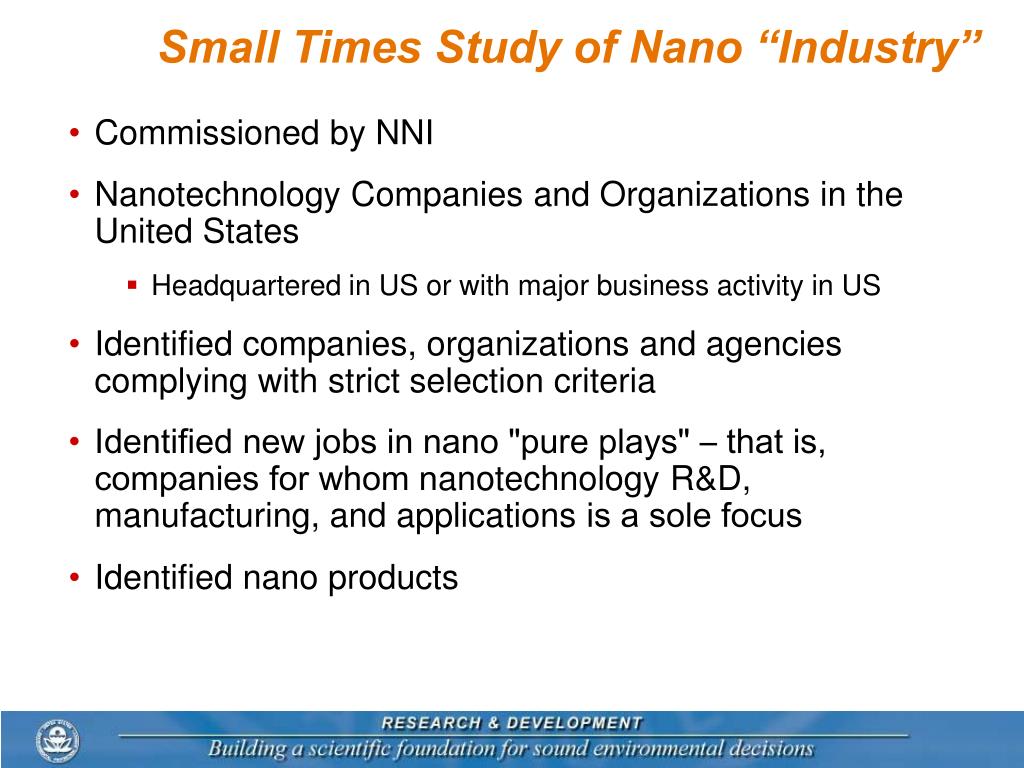 Small Times Study of Nano “Industry”

• Commissioned by NNI

• Nanotechnology Companies and Organizations in the United States

▪ Headquartered in US or with major business activity in US

• Identified companies, organizations and agencies complying with strict selection criteria

• Identified new jobs in nano "pure plays" – that is, companies for whom nanotechnology R&D, manufacturing, and applications is a sole focus

• Identified nano products

RESEARCH & DEVELOPMENT

Building a scientific foundation for sound environmental decisions